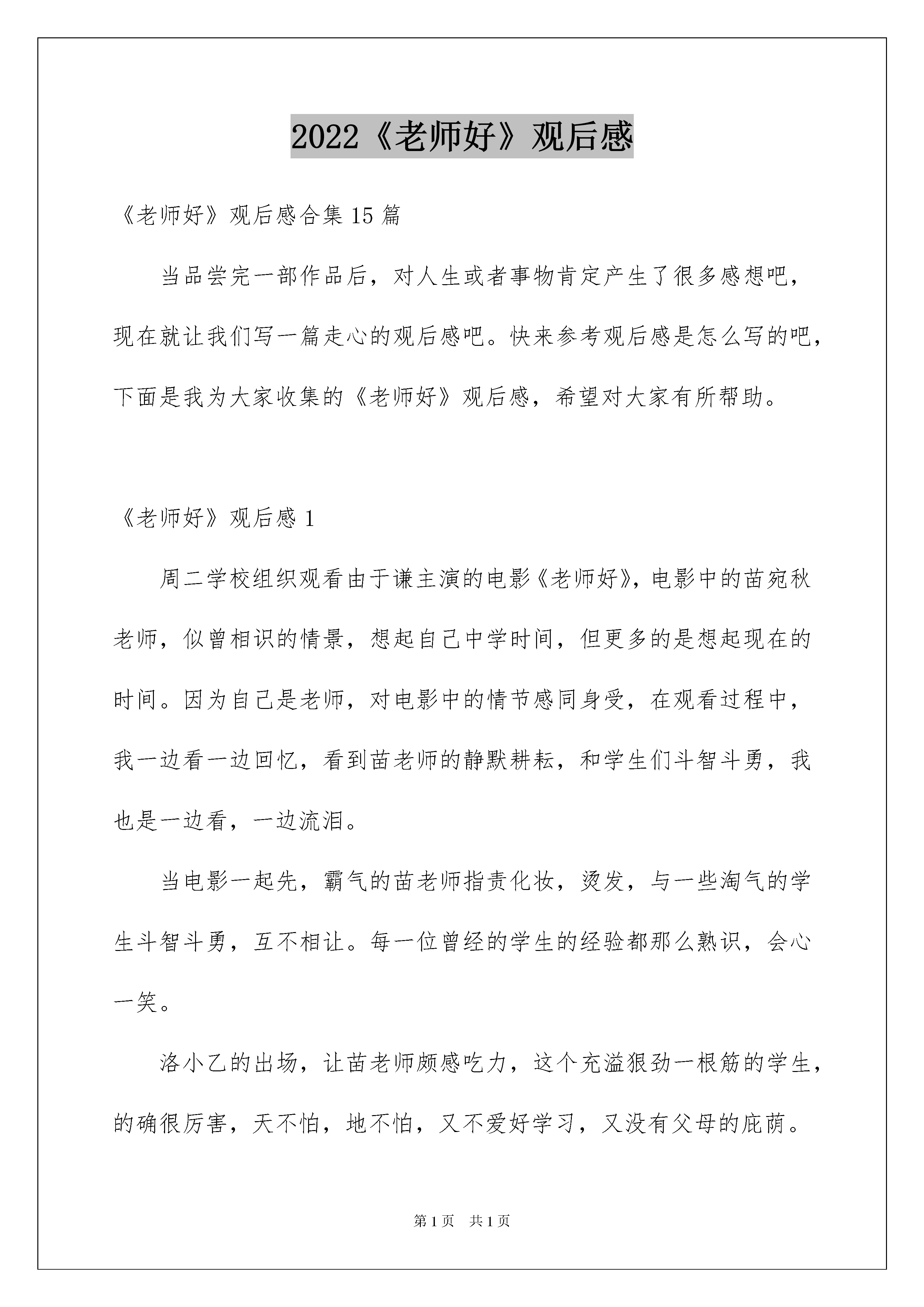 2022《老师好》观后感

《老师好》观后感合集 15 篇

当品尝完一部作品后，对人生或者事物肯定产生了很多感想吧，现在就让我们写一篇走心的观后感吧。快来参考观后感是怎么写的吧，下面是我为大家收集的《老师好》观后感，希望对大家有所帮助。

《老师好》观后感 1

周二学校组织观看由于谦主演的电影《老师好》，电影中的苗宛秋老师，似曾相识的情景，想起自己中学时间，但更多的是想起现在的时间。因为自己是老师，对电影中的情节感同身受，在观看过程中，我一边看一边回忆，看到苗老师的静默耕耘，和学生们斗智斗勇，我也是一边看，一边流泪。

当电影一起先，霸气的苗老师指责化妆，烫发，与一些淘气的学生斗智斗勇，互不相让。每一位曾经的学生的经验都那么熟识，会心一笑。

洛小乙的出场，让苗老师颇感吃力，这个充溢狠劲一根筋的学生，的确很厉害，天不怕，地不怕，又不爱好学习，又没有父母的庇荫。

第 1 页　共 1 页